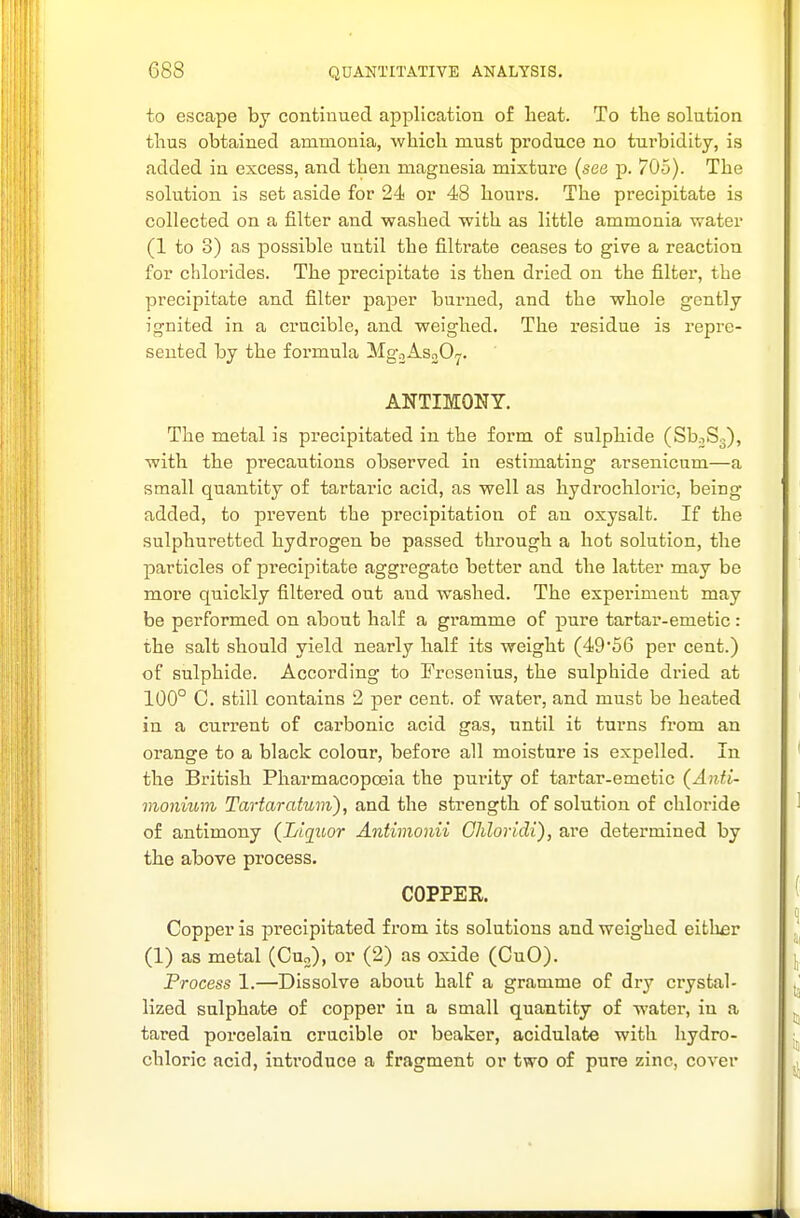 688 QUANTITATIVE ANALYSIS.

to escape by continued application of heat. To the solution thus obtained ammonia, which must produce no turbidity, is added in excess, and then magnesia mixture (see p. 705). The solution is set aside for 24 or 48 hours. The precipitate is collected on a filter and washed with as little ammonia water (1 to 3) as possible until the filtrate ceases to give a reaction for chlorides. The precipitate is then dried on the filter, the precipitate and filter paper burned, and the whole gently ignited in a crucible, and weighed. The residue is represented by the formula $Mg_2As_2O_7$.

ANTIMONY.

The metal is precipitated in the form of sulphide ($Sb_2S_3$), with the precautions observed in estimating arsenicum—a small quantity of tartaric acid, as well as hydrochloric, being added, to prevent the precipitation of an oxysalt. If the sulphuretted hydrogen be passed through a hot solution, the particles of precipitate aggregate better and the latter may be more quickly filtered out and washed. The experiment may be performed on about half a gramme of pure tartar-emetic: the salt should yield nearly half its weight (49·56 per cent.) of sulphide. According to Fresenius, the sulphide dried at 100° C. still contains 2 per cent. of water, and must be heated in a current of carbonic acid gas, until it turns from an orange to a black colour, before all moisture is expelled. In the British Pharmacopœia the purity of tartar-emetic (Antimonium Tartaratum), and the strength of solution of chloride of antimony (Liquor Antimonii Chloridi), are determined by the above process.

COPPER.

Copper is precipitated from its solutions and weighed either (1) as metal ($Cu_2$), or (2) as oxide (CuO).

Process 1.—Dissolve about half a gramme of dry crystallized sulphate of copper in a small quantity of water, in a tared porcelain crucible or beaker, acidulate with hydrochloric acid, introduce a fragment or two of pure zinc, cover